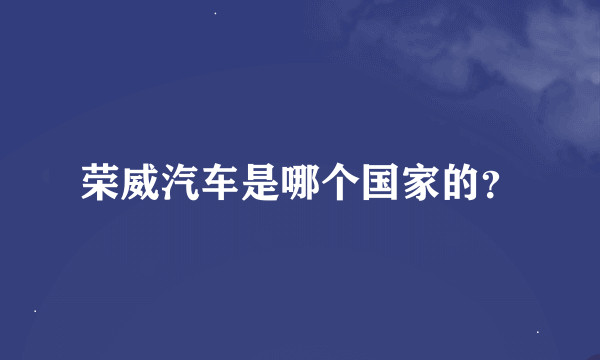 荣威汽车是哪个国家的?